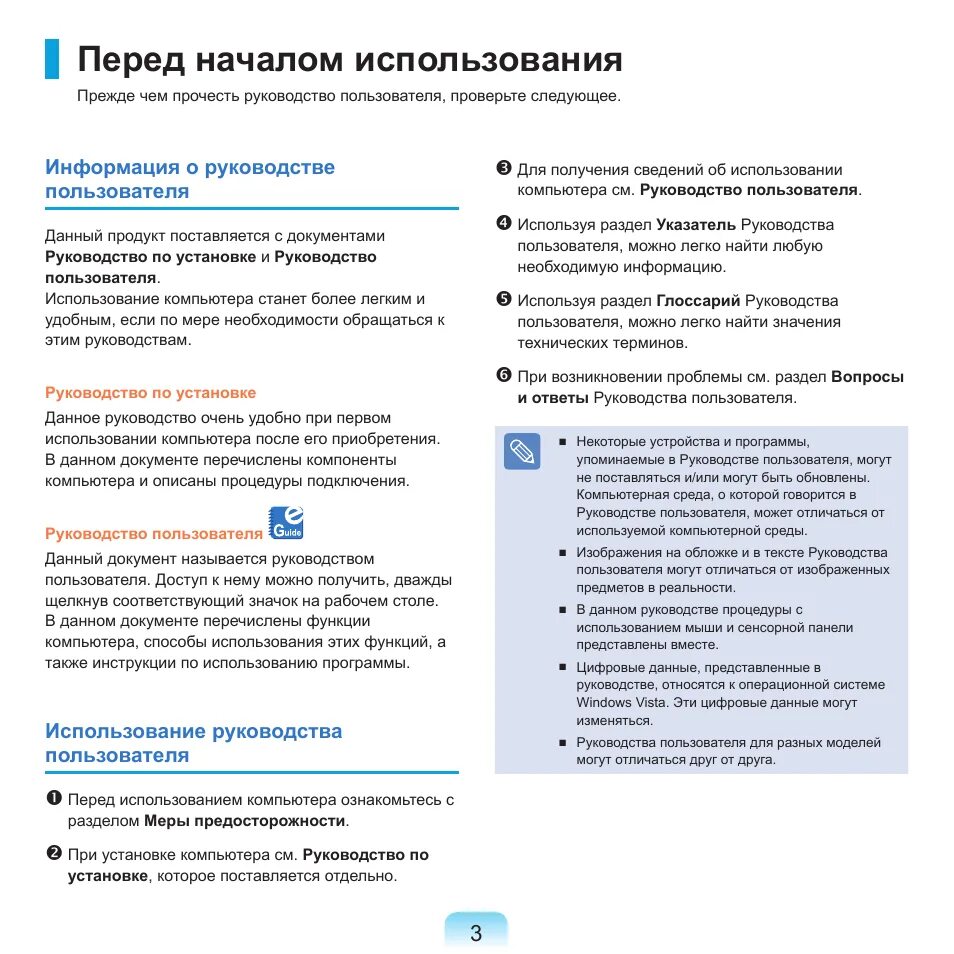 Перед началом использования

Прежде чем прочесть руководство пользователя, проверьте следующее.

Информация о руководстве пользователя

Данный продукт поставляется с документами Руководство по установке и Руководство пользователя.
Использование компьютера станет более легким и удобным, если по мере необходимости обращаться к этим руководствам.

Руководство по установке

Данное руководство очень удобно при первом использовании компьютера после его приобретения. В данном документе перечислены компоненты компьютера и описаны процедуры подключения.

Руководство пользователя e Guide

Данный документ называется руководством пользователя. Доступ к нему можно получить, дважды щелкнув соответствующий значок на рабочем столе. В данном документе перечислены функции компьютера, способы использования этих функций, а также инструкции по использованию программы.

Использование руководства пользователя

❶ Перед использованием компьютера ознакомьтесь с разделом Меры предосторожности.

❷ При установке компьютера см. Руководство по установке, которое поставляется отдельно.

❸ Для получения сведений об использовании компьютера см. Руководство пользователя.

❹ Используя раздел Указатель Руководства пользователя, можно легко найти любую необходимую информацию.

❺ Используя раздел Глоссарий Руководства пользователя, можно легко найти значения технических терминов.

❻ При возникновении проблемы см. раздел Вопросы и ответы Руководства пользователя.

■ Некоторые устройства и программы, упоминаемые в Руководстве пользователя, могут не поставляться и/или могут быть обновлены. Компьютерная среда, о которой говорится в Руководстве пользователя, может отличаться от используемой компьютерной среды.

■ Изображения на обложке и в тексте Руководства пользователя могут отличаться от изображенных предметов в реальности.

■ В данном руководстве процедуры с использованием мыши и сенсорной панели представлены вместе.

■ Цифровые данные, представленные в руководстве, относятся к операционной системе Windows Vista. Эти цифровые данные могут изменяться.

■ Руководства пользователя для разных моделей могут отличаться друг от друга.

3